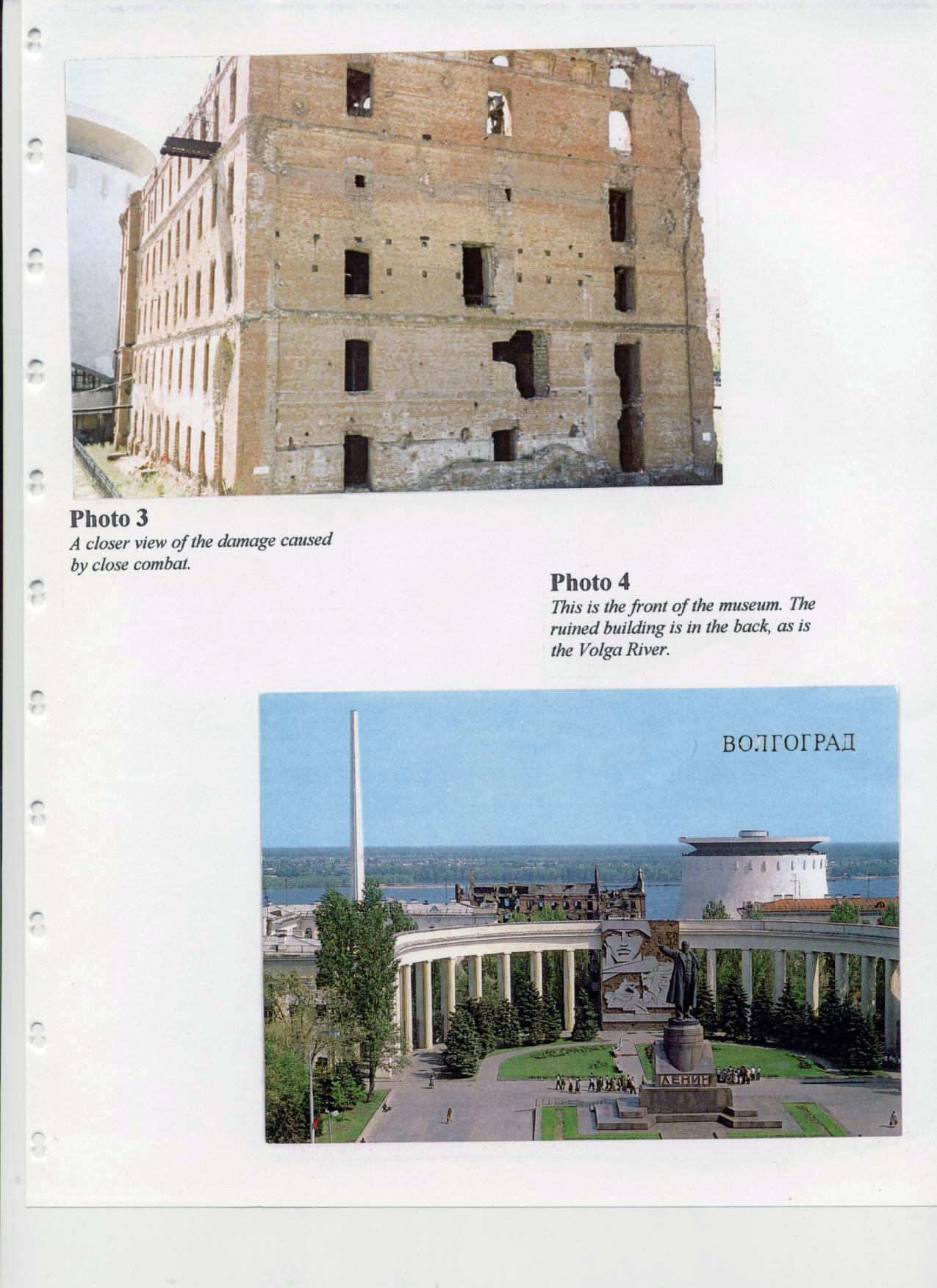 Photo 3
A closer view of the damage caused by close combat.

Photo 4
This is the front of the museum. The ruined building is in the back, as is the Volga River.

ВОЛГОГРАД

ЛЕНИН